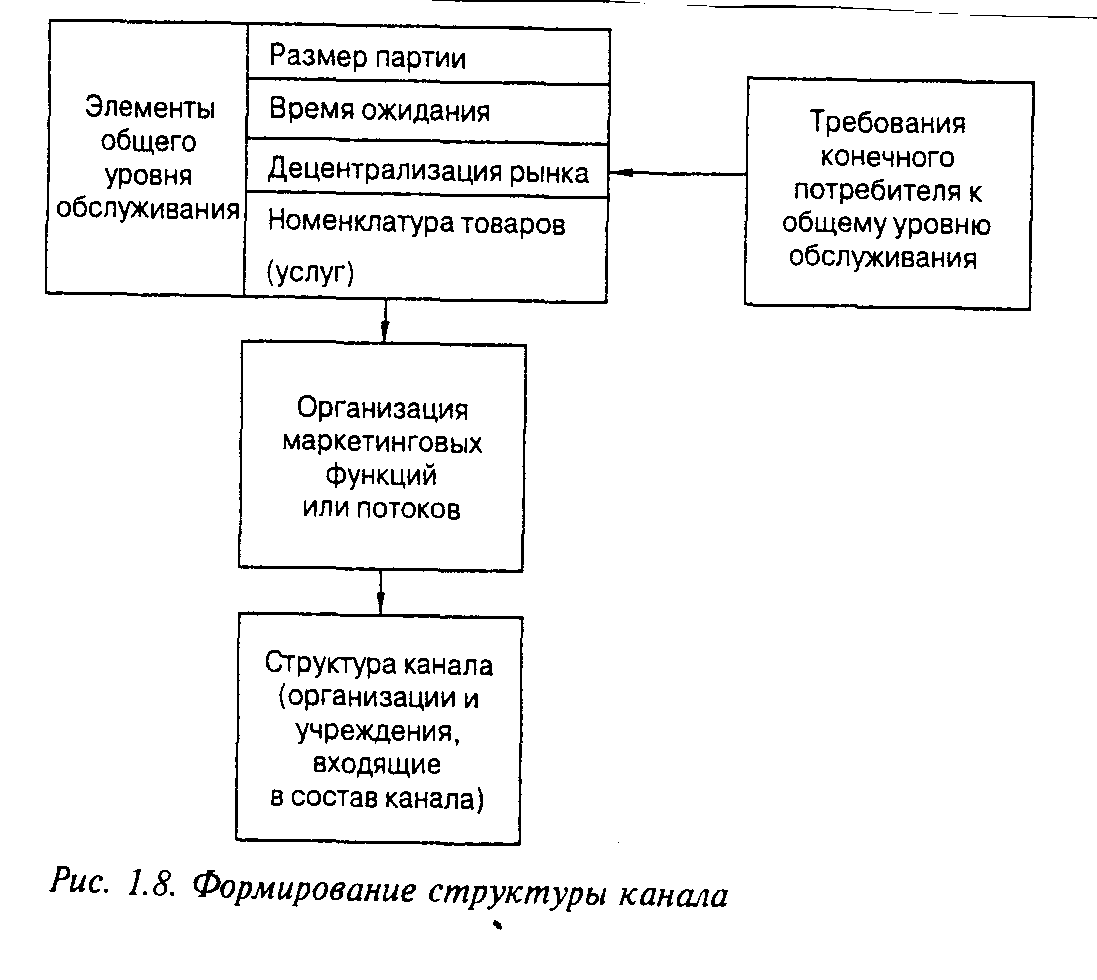 Элементы общего уровня обслуживания

Размер партии

Время ожидания

Децентрализация рынка

Номенклатура товаров (услуг)

Требования конечного потребителя к общему уровню обслуживания

Организация маркетинговых функций или потоков

Структура канала (организации и учреждения, входящие в состав канала)

Рис. 1.8. Формирование структуры канала